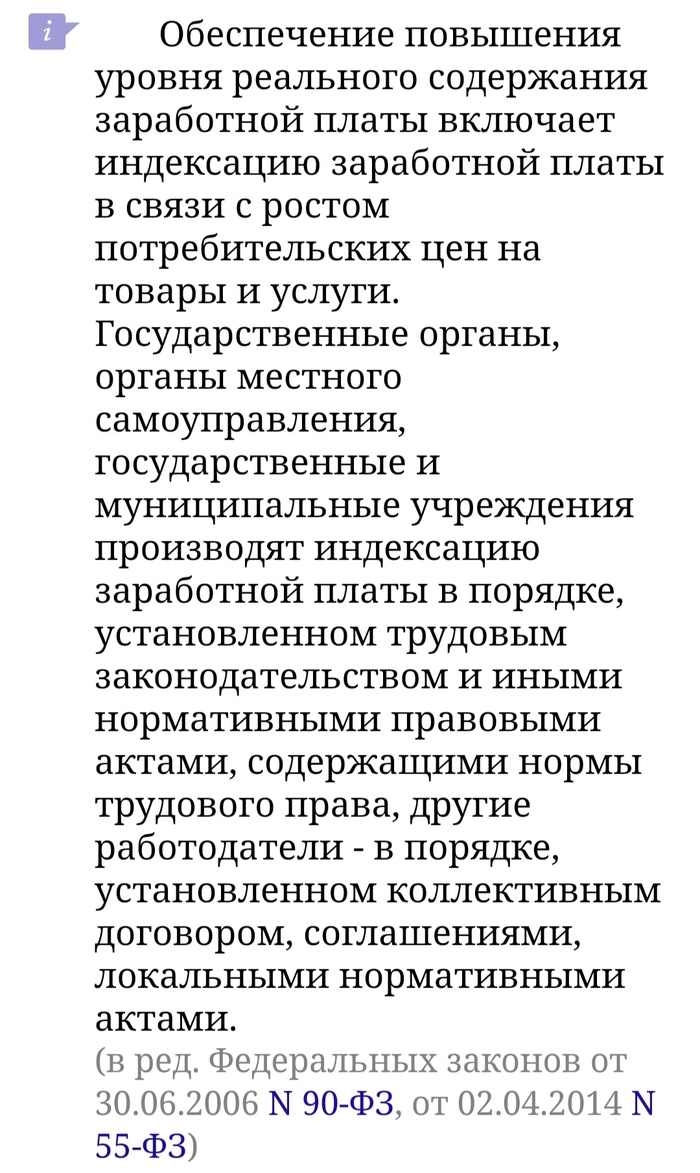 i

Обеспечение повышения уровня реального содержания заработной платы включает индексацию заработной платы в связи с ростом потребительских цен на товары и услуги. Государственные органы, органы местного самоуправления, государственные и муниципальные учреждения производят индексацию заработной платы в порядке, установленном трудовым законодательством и иными нормативными правовыми актами, содержащими нормы трудового права, другие работодатели - в порядке, установленном коллективным договором, соглашениями, локальными нормативными актами.
(в ред. Федеральных законов от 30.06.2006 N 90-ФЗ, от 02.04.2014 N 55-ФЗ)